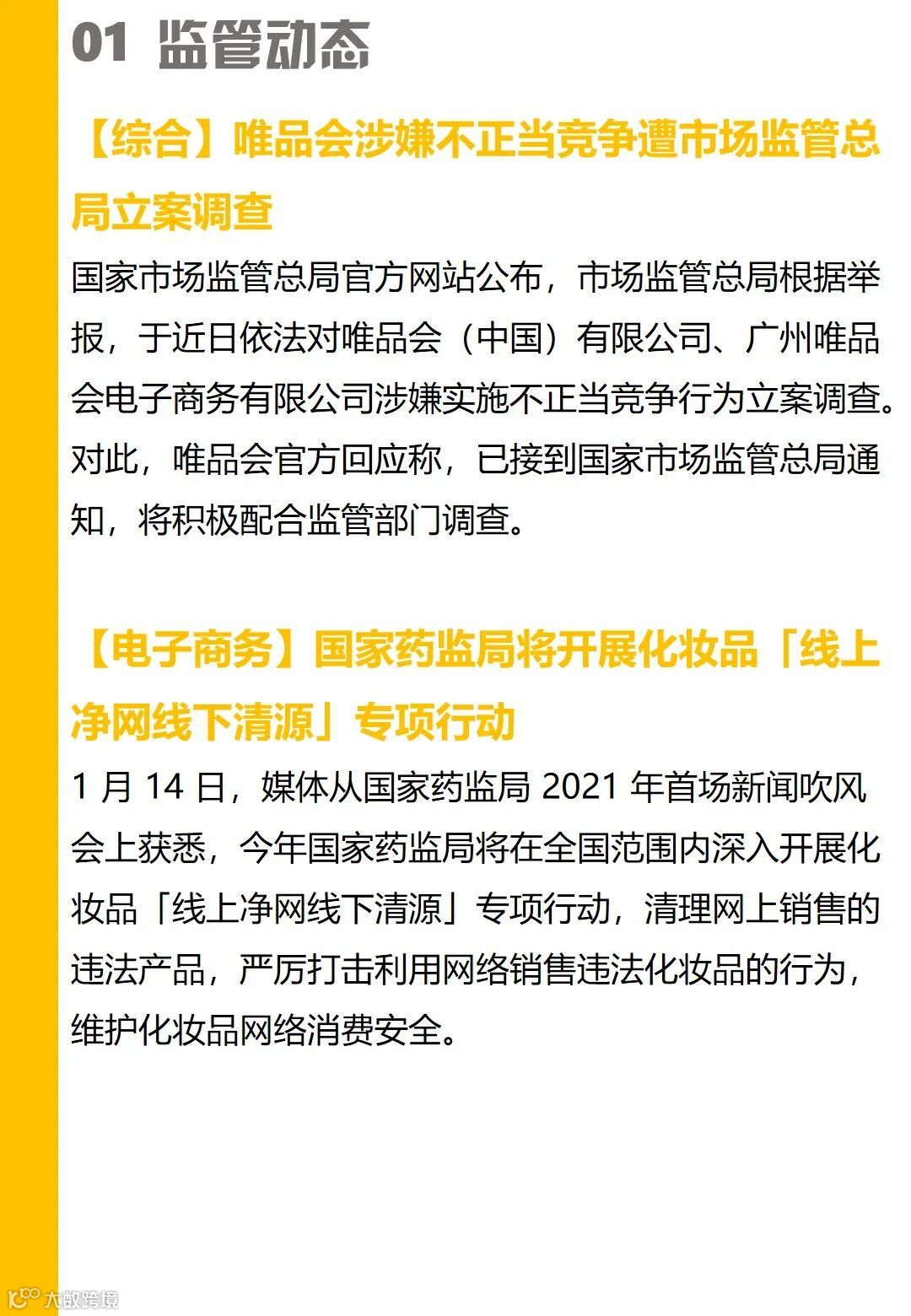 01 监管动态

【综合】唯品会涉嫌不正当竞争遭市场监管总局立案调查

国家市场监管总局官方网站公布，市场监管总局根据举报，于近日依法对唯品会（中国）有限公司、广州唯品会电子商务有限公司涉嫌实施不正当竞争行为立案调查。对此，唯品会官方回应称，已接到国家市场监管总局通知，将积极配合监管部门调查。

【电子商务】国家药监局将开展化妆品「线上净网线下清源」专项行动

1 月 14 日，媒体从国家药监局 2021 年首场新闻吹风会上获悉，今年国家药监局将在全国范围内深入开展化妆品「线上净网线下清源」专项行动，清理网上销售的违法产品，严厉打击利用网络销售违法化妆品的行为，维护化妆品网络消费安全。

大数跨境